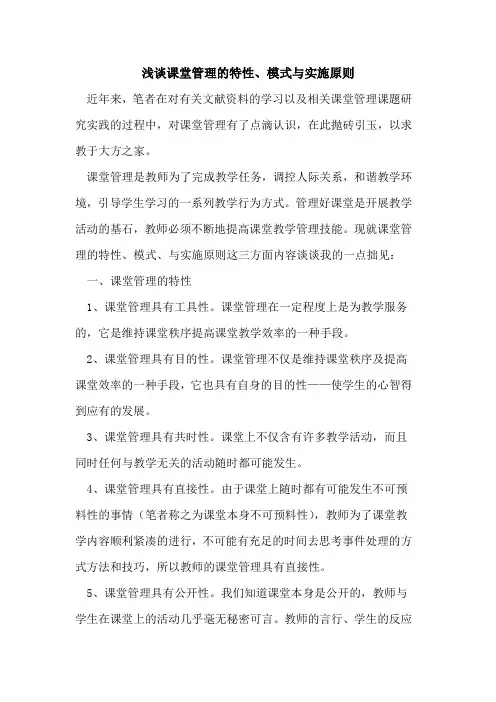 浅谈课堂管理的特性、模式与实施原则

近年来，笔者在对有关文献资料的学习以及相关课堂管理课题研究实践的过程中，对课堂管理有了点滴认识，在此抛砖引玉，以求教于大方之家。

课堂管理是教师为了完成教学任务，调控人际关系，和谐教学环境，引导学生学习的一系列教学行为方式。管理好课堂是开展教学活动的基石，教师必须不断地提高课堂教学管理技能。现就课堂管理的特性、模式、与实施原则这三方面内容谈谈我的一点拙见：

一、课堂管理的特性

1、课堂管理具有工具性。课堂管理在一定程度上是为教学服务的，它是维持课堂秩序提高课堂教学效率的一种手段。

2、课堂管理具有目的性。课堂管理不仅是维持课堂秩序及提高课堂效率的一种手段，它也具有自身的目的性——使学生的心智得到应有的发展。

3、课堂管理具有共时性。课堂上不仅含有许多教学活动，而且同时任何与教学无关的活动随时都可能发生。

4、课堂管理具有直接性。由于课堂上随时都有可能发生不可预料性的事情（笔者称之为课堂本身不可预料性），教师为了课堂教学内容顺利紧凑的进行，不可能有充足的时间去思考事件处理的方式方法和技巧，所以教师的课堂管理具有直接性。

5、课堂管理具有公开性。我们知道课堂本身是公开的，教师与学生在课堂上的活动几乎毫无秘密可言。教师的言行、学生的反应